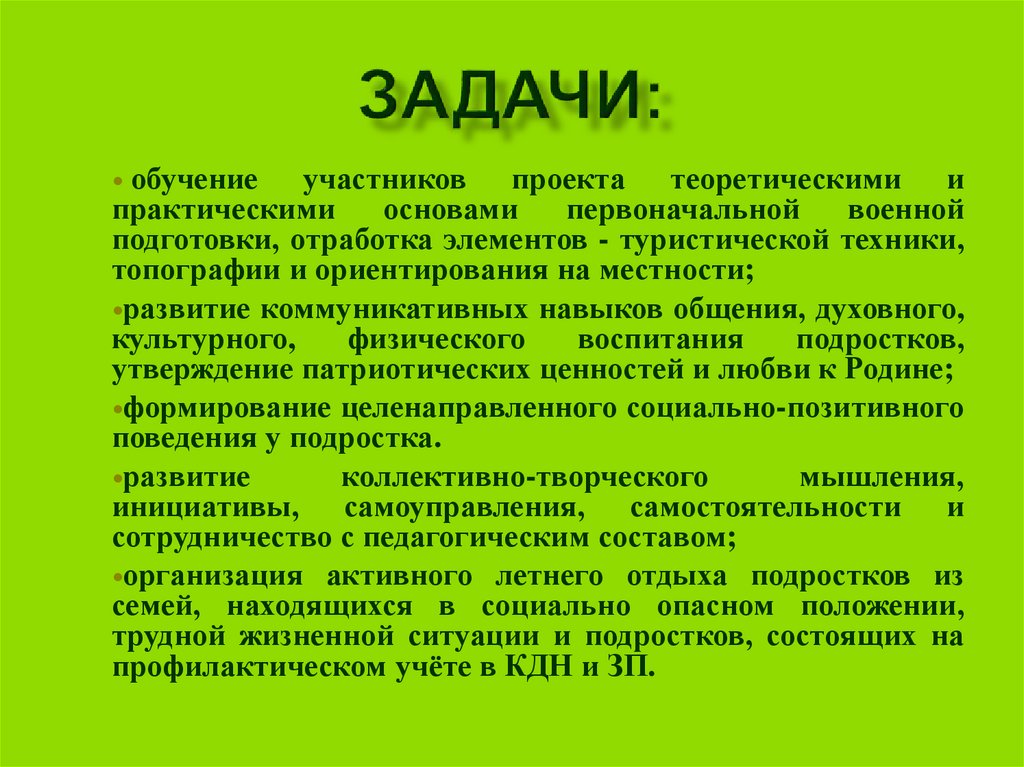 ЗАДАЧИ:

• обучение участников проекта теоретическими и практическими основами первоначальной военной подготовки, отработка элементов - туристической техники, топографии и ориентирования на местности;

• развитие коммуникативных навыков общения, духовного, культурного, физического воспитания подростков, утверждение патриотических ценностей и любви к Родине;

• формирование целенаправленного социально-позитивного поведения у подростка.

• развитие коллективно-творческого мышления, инициативы, самоуправления, самостоятельности и сотрудничество с педагогическим составом;

• организация активного летнего отдыха подростков из семей, находящихся в социально опасном положении, трудной жизненной ситуации и подростков, состоящих на профилактическом учёте в КДН и ЗП.